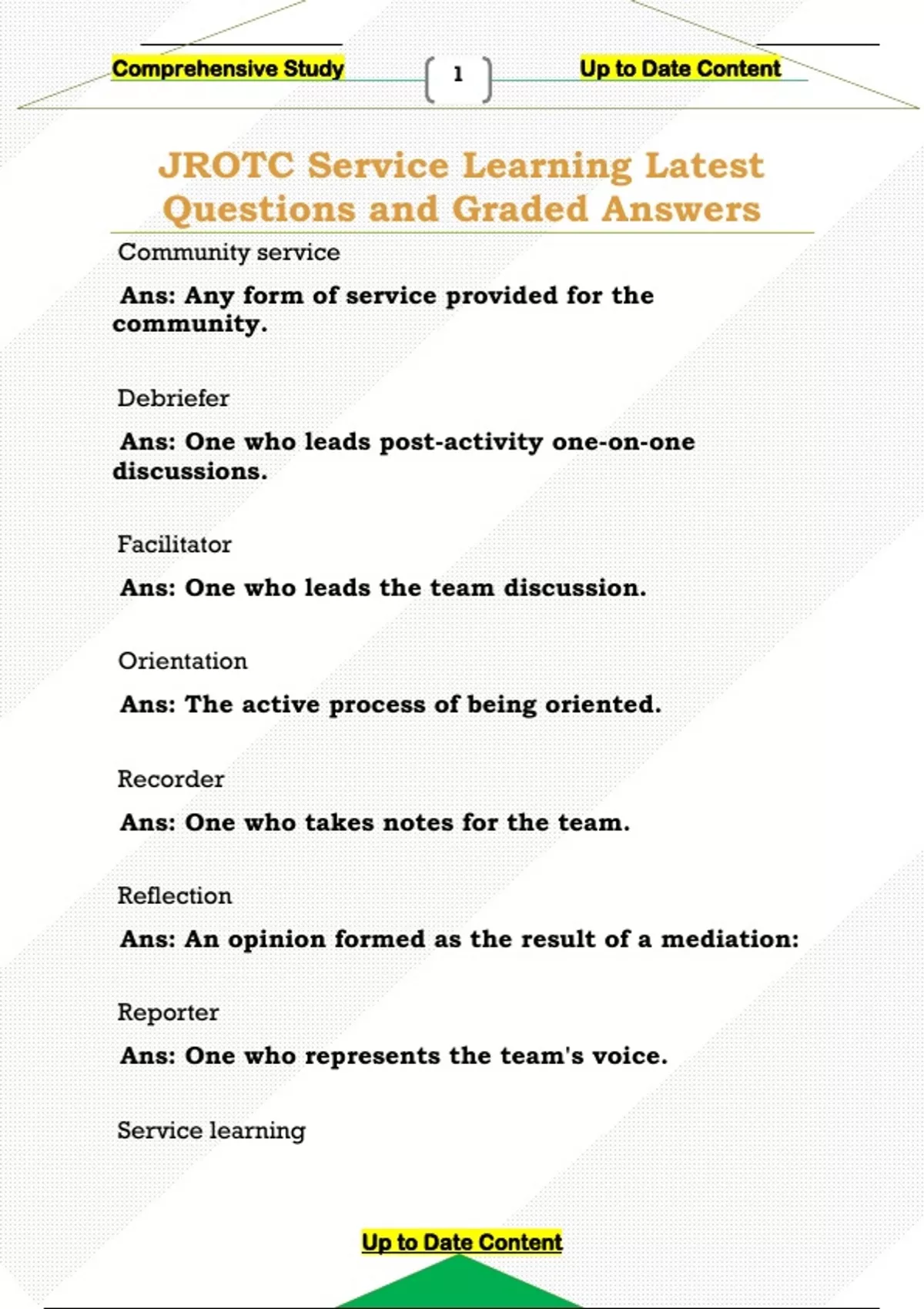 Comprehensive Study

1

Up to Date Content

JROTC Service Learning Latest Questions and Graded Answers

Community service

Ans: Any form of service provided for the community.

Debriefer

Ans: One who leads post-activity one-on-one discussions.

Facilitator

Ans: One who leads the team discussion.

Orientation

Ans: The active process of being oriented.

Recorder

Ans: One who takes notes for the team.

Reflection

Ans: An opinion formed as the result of a mediation:

Reporter

Ans: One who represents the team's voice.

Service learning

Up to Date Content